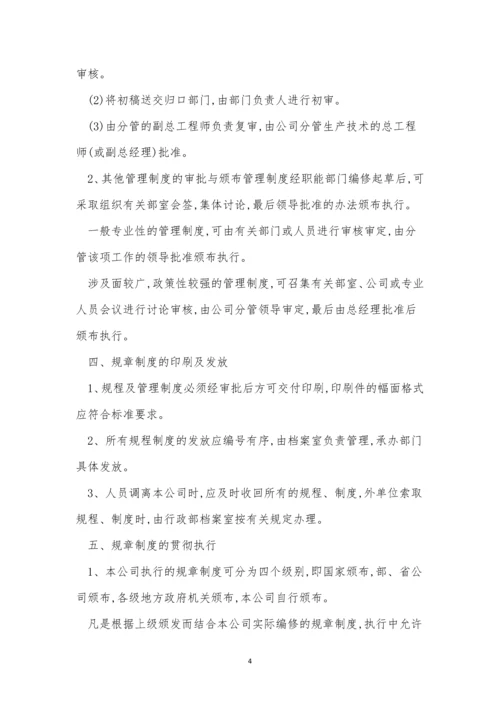 审核。

(2)将初稿送交归口部门,由部门负责人进行初审。

(3)由分管的副总工程师负责复审,由公司分管生产技术的总工程师(或副总经理)批准。

2、其他管理制度的审批与颁布管理制度经职能部门编修起草后,可采取组织有关部室会签,集体讨论,最后领导批准的办法颁布执行。

一般专业性的管理制度,可由有关部门或人员进行审核审定,由分管该项工作的领导批准颁布执行。

涉及面较广,政策性较强的管理制度,可召集有关部室、公司或专业人员会议进行讨论审核,由公司分管领导审定,最后由总经理批准后颁布执行。

四、规章制度的印刷及发放

1、规程及管理制度必须经审批后方可交付印刷,印刷件的幅面格式应符合标准要求。

2、所有规程制度的发放应编号有序,由档案室负责管理,承办部门具体发放。

3、人员调离本公司时,应及时收回所有的规程、制度,外单位索取规程、制度时,由行政部档案室按有关规定办理。

五、规章制度的贯彻执行

1、本公司执行的规章制度可分为四个级别,即国家颁布,部、省公司颁布,各级地方政府机关颁布,本公司自行颁布。

凡是根据上级颁发而结合本公司实际编修的规章制度,执行中允许

4